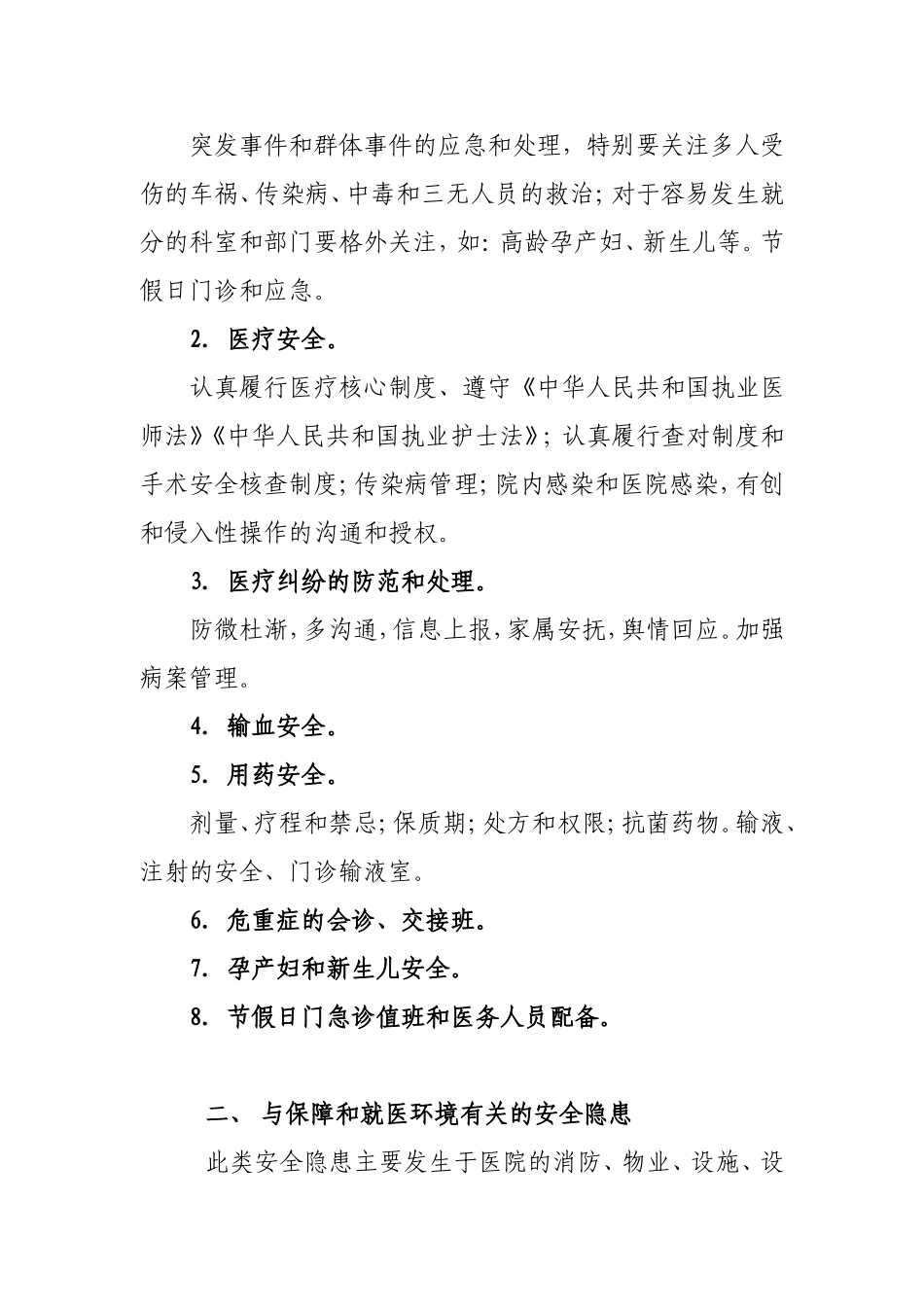 突发事件和群体事件的应急和处理，特别要关注多人受伤的车祸、传染病、中毒和三无人员的救治；对于容易发生就分的科室和部门要格外关注，如：高龄孕产妇、新生儿等。节假日门诊和应急。

2. 医疗安全。

认真履行医疗核心制度、遵守《中华人民共和国执业医师法》《中华人民共和国执业护士法》；认真履行查对制度和手术安全核查制度；传染病管理；院内感染和医院感染，有创和侵入性操作的沟通和授权。

3. 医疗纠纷的防范和处理。

防微杜渐，多沟通，信息上报，家属安抚，舆情回应。加强病案管理。

4. 输血安全。

5. 用药安全。

剂量、疗程和禁忌；保质期；处方和权限；抗菌药物。输液、注射的安全、门诊输液室。

6. 危重症的会诊、交接班。

7. 孕产妇和新生儿安全。

8. 节假日门急诊值班和医务人员配备。

二、 与保障和就医环境有关的安全隐患

此类安全隐患主要发生于医院的消防、物业、设施、设